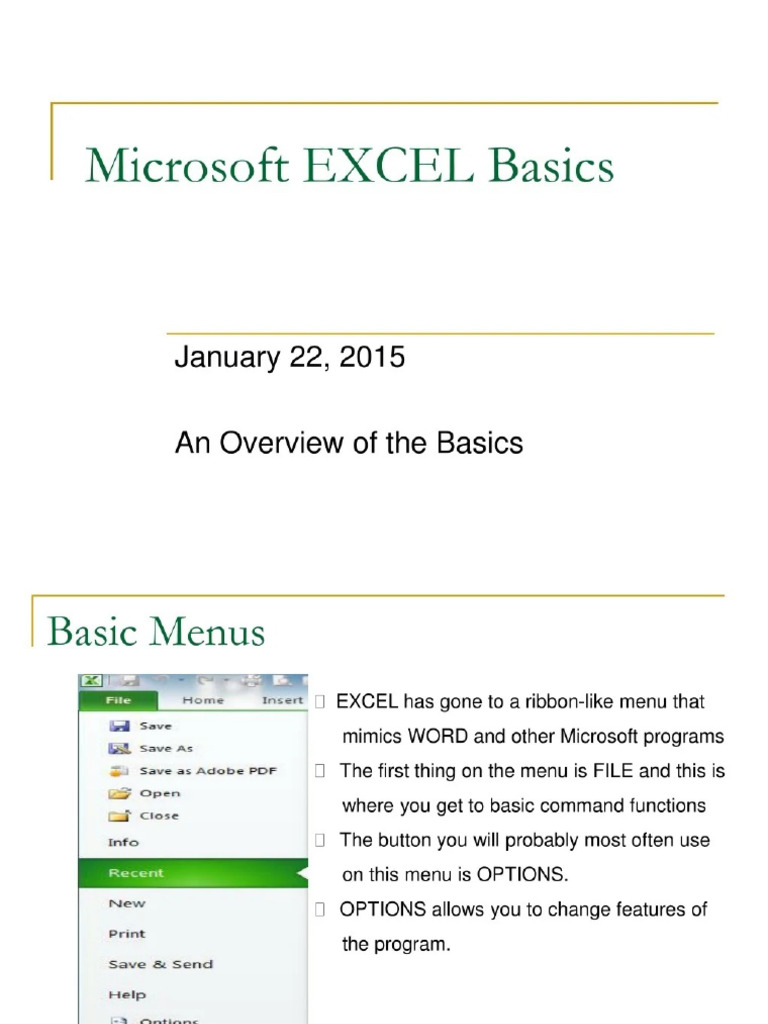 Microsoft EXCEL Basics

January 22, 2015

An Overview of the Basics

Basic Menus

File Home Insert

Save
Save As
Save as Adobe PDF
Open
Close
Info
Recent
New
Print
Save & Send
Help
Options

EXCEL has gone to a ribbon-like menu that mimics WORD and other Microsoft programs

The first thing on the menu is FILE and this is where you get to basic command functions

The button you will probably most often use on this menu is OPTIONS.

OPTIONS allows you to change features of the program.